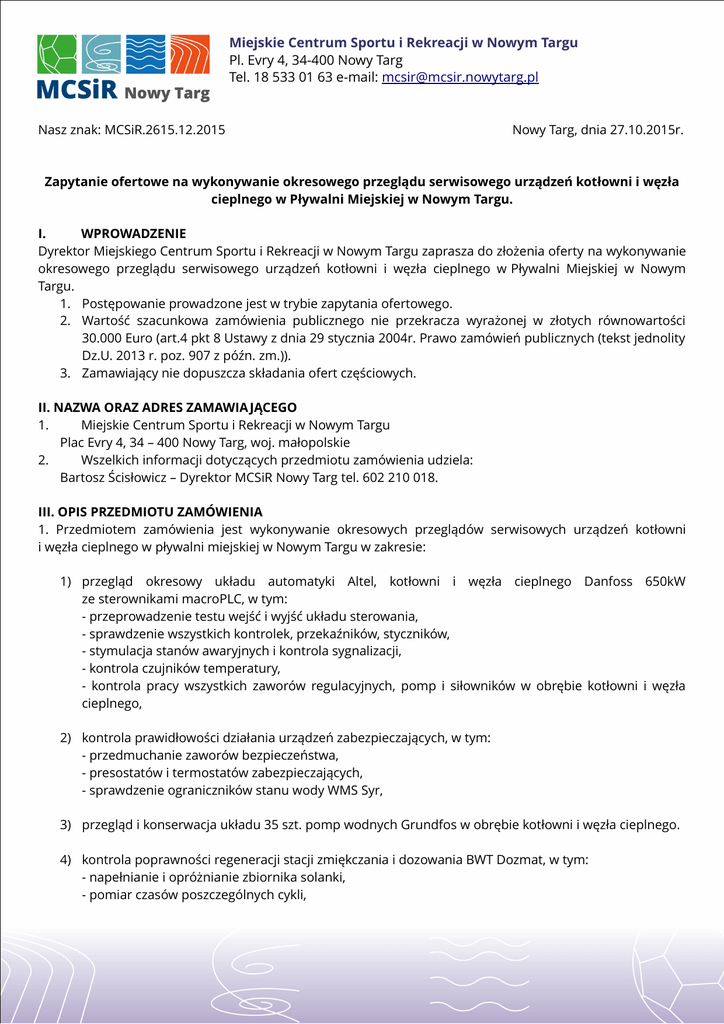 MCSiR Nowy Targ

Miejskie Centrum Sportu i Rekreacji w Nowym Targu
Pl. Evry 4, 34-400 Nowy Targ
Tel. 18 533 01 63 e-mail: mcsir@mcsir.nowytarg.pl

Nasz znak: MCSiR.2615.12.2015

Nowy Targ, dnia 27.10.2015r.

Zapytanie ofertowe na wykonywanie okresowego przeglądu serwisowego urządzeń kotłowni i węzła cieplnego w Pływalni Miejskiej w Nowym Targu.

I. WPROWADZENIE
Dyrektor Miejskiego Centrum Sportu i Rekreacji w Nowym Targu zaprasza do złożenia oferty na wykonywanie okresowego przeglądu serwisowego urządzeń kotłowni i węzła cieplnego w Pływalni Miejskiej w Nowym Targu.
1. Postępowanie prowadzone jest w trybie zapytania ofertowego.
2. Wartość szacunkowa zamówienia publicznego nie przekracza wyrażonej w złotych równowartości 30.000 Euro (art.4 pkt 8 Ustawy z dnia 29 stycznia 2004r. Prawo zamówień publicznych (tekst jednolity Dz.U. 2013 r. poz. 907 z późn. zm.)).
3. Zamawiający nie dopuszcza składania ofert częściowych.

II. NAZWA ORAZ ADRES ZAMAWIAJĄCEGO
1. Miejskie Centrum Sportu i Rekreacji w Nowym Targu
Plac Evry 4, 34 – 400 Nowy Targ, woj. małopolskie
2. Wszelkich informacji dotyczących przedmiotu zamówienia udziela:
Bartosz Ścisłowicz – Dyrektor MCSiR Nowy Targ tel. 602 210 018.

III. OPIS PRZEDMIOTU ZAMÓWIENIA
1. Przedmiotem zamówienia jest wykonywanie okresowych przeglądów serwisowych urządzeń kotłowni i węzła cieplnego w pływalni miejskiej w Nowym Targu w zakresie:

1) przegląd okresowy układu automatyki Altel, kotłowni i węzła cieplnego Danfoss 650kW ze sterownikami macroPLC, w tym:
- przeprowadzenie testu wejść i wyjść układu sterowania,
- sprawdzenie wszystkich kontrolek, przekaźników, styczników,
- stymulacja stanów awaryjnych i kontrola sygnalizacji,
- kontrola czujników temperatury,
- kontrola pracy wszystkich zaworów regulacyjnych, pomp i siłowników w obrębie kotłowni i węzła cieplnego,

2) kontrola prawidłowości działania urządzeń zabezpieczających, w tym:
- przedmuchanie zaworów bezpieczeństwa,
- presostatów i termostatów zabezpieczających,
- sprawdzenie ograniczników stanu wody WMS Syr,

3) przegląd i konserwacja układu 35 szt. pomp wodnych Grundfos w obrębie kotłowni i węzła cieplnego.

4) kontrola poprawności regeneracji stacji zmiękczania i dozowania BWT Dozmat, w tym:
- napełnianie i opróżnianie zbiornika solanki,
- pomiar czasów poszczególnych cykli,